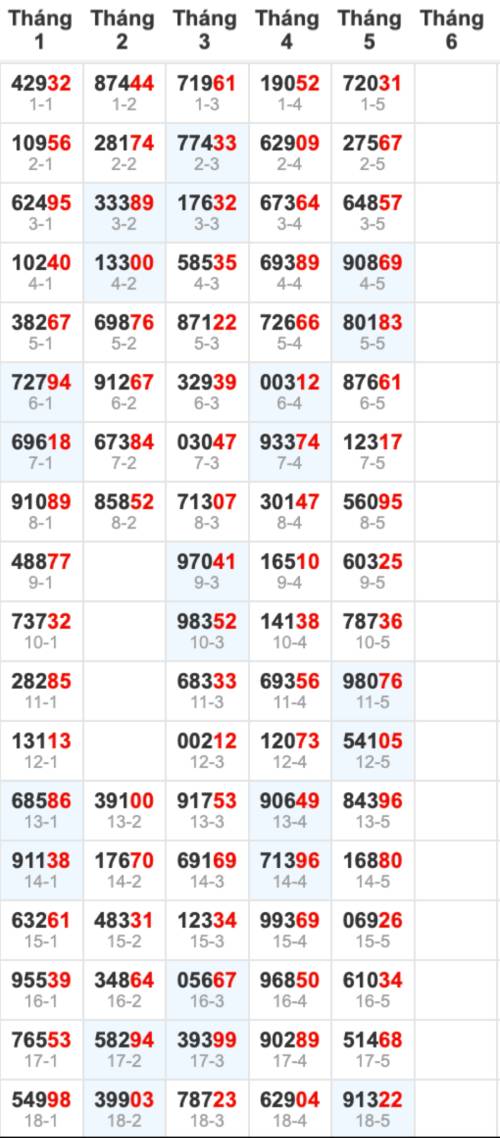 | Tháng 1 | Tháng 2 | Tháng 3 | Tháng 4 | Tháng 5 | Tháng 6 |
|---|---|---|---|---|---|
| 42932 1-1 | 87444 1-2 | 71961 1-3 | 19052 1-4 | 72031 1-5 | |
| 10956 2-1 | 28174 2-2 | 77433 2-3 | 62909 2-4 | 27567 2-5 | |
| 62495 3-1 | 33389 3-2 | 17632 3-3 | 67364 3-4 | 64857 3-5 | |
| 10240 4-1 | 13300 4-2 | 58535 4-3 | 69389 4-4 | 90869 4-5 | |
| 38267 5-1 | 69876 5-2 | 87122 5-3 | 72666 5-4 | 80183 5-5 | |
| 72794 6-1 | 91267 6-2 | 32939 6-3 | 00312 6-4 | 87661 6-5 | |
| 69618 7-1 | 67384 7-2 | 03047 7-3 | 93374 7-4 | 12317 7-5 | |
| 91089 8-1 | 85852 8-2 | 71307 8-3 | 30147 8-4 | 56095 8-5 | |
| 48877 9-1 | | 97041 9-3 | 16510 9-4 | 60325 9-5 | |
| 73732 10-1 | | 98352 10-3 | 14138 10-4 | 78736 10-5 | |
| 28285 11-1 | | 68333 11-3 | 69356 11-4 | 98076 11-5 | |
| 13113 12-1 | | 00212 12-3 | 12073 12-4 | 54105 12-5 | |
| 68586 13-1 | 39100 13-2 | 91753 13-3 | 90649 13-4 | 84396 13-5 | |
| 91138 14-1 | 17670 14-2 | 69169 14-3 | 71396 14-4 | 16880 14-5 | |
| 63261 15-1 | 48331 15-2 | 12334 15-3 | 99369 15-4 | 06926 15-5 | |
| 95539 16-1 | 34864 16-2 | 05667 16-3 | 96850 16-4 | 61034 16-5 | |
| 76553 17-1 | 58294 17-2 | 39399 17-3 | 90289 17-4 | 51468 17-5 | |
| 54998 18-1 | 39903 18-2 | 78723 18-3 | 62904 18-4 | 91322 18-5 | |